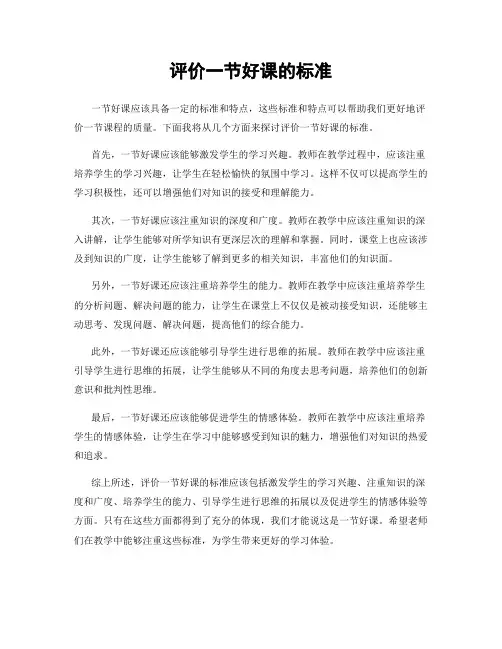 评价一节好课的标准

一节好课应该具备一定的标准和特点，这些标准和特点可以帮助我们更好地评价一节课程的质量。下面我将从几个方面来探讨评价一节好课的标准。

首先，一节好课应该能够激发学生的学习兴趣。教师在教学过程中，应该注重培养学生的学习兴趣，让学生在轻松愉快的氛围中学习。这样不仅可以提高学生的学习积极性，还可以增强他们对知识的接受和理解能力。

其次，一节好课应该注重知识的深度和广度。教师在教学中应该注重知识的深入讲解，让学生能够对所学知识有更深层次的理解和掌握。同时，课堂上也应该涉及到知识的广度，让学生能够了解到更多的相关知识，丰富他们的知识面。

另外，一节好课还应该注重培养学生的能力。教师在教学中应该注重培养学生的分析问题、解决问题的能力，让学生在课堂上不仅仅是被动接受知识，还能够主动思考、发现问题、解决问题，提高他们的综合能力。

此外，一节好课还应该能够引导学生进行思维的拓展。教师在教学中应该注重引导学生进行思维的拓展，让学生能够从不同的角度去思考问题，培养他们的创新意识和批判性思维。

最后，一节好课还应该能够促进学生的情感体验。教师在教学中应该注重培养学生的情感体验，让学生在学习中能够感受到知识的魅力，增强他们对知识的热爱和追求。

综上所述，评价一节好课的标准应该包括激发学生的学习兴趣、注重知识的深度和广度、培养学生的能力、引导学生进行思维的拓展以及促进学生的情感体验等方面。只有在这些方面都得到了充分的体现，我们才能说这是一节好课。希望老师们在教学中能够注重这些标准，为学生带来更好的学习体验。